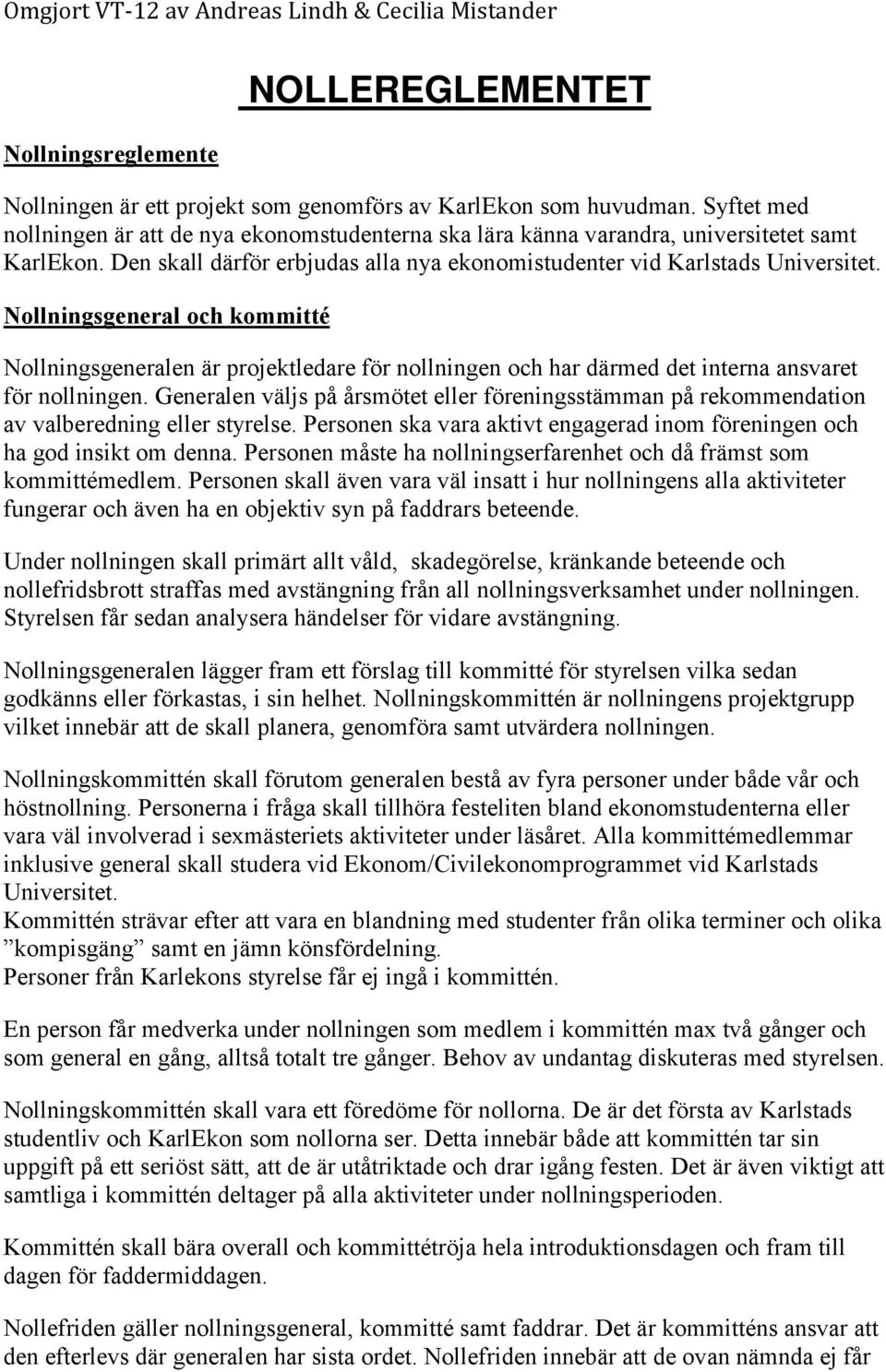 Omgjort VT-12 av Andreas Lindh & Cecilia Mistander

NOLLEREGLEMENTET

Nollningsreglemente

Nollningen är ett projekt som genomförs av KarlEkon som huvudman. Syftet med nollningen är att de nya ekonomstudenterna ska lära känna varandra, universitetet samt KarlEkon. Den skall därför erbjudas alla nya ekonomistudenter vid Karlstads Universitet.

Nollningsgeneral och kommitté

Nollningsgeneralen är projektledare för nollningen och har därmed det interna ansvaret för nollningen. Generalen väljs på årsmötet eller föreningsstämman på rekommendation av valberedning eller styrelse. Personen ska vara aktivt engagerad inom föreningen och ha god insikt om denna. Personen måste ha nollningserfarenhet och då främst som kommittémedlem. Personen skall även vara väl insatt i hur nollningens alla aktiviteter fungerar och även ha en objektiv syn på faddrars beteende.

Under nollningen skall primärt allt våld, skadegörelse, kränkande beteende och nollefridsbrott straffas med avstängning från all nollningsverksamhet under nollningen. Styrelsen får sedan analysera händelser för vidare avstängning.

Nollningsgeneralen lägger fram ett förslag till kommitté för styrelsen vilka sedan godkänns eller förkastas, i sin helhet. Nollningskommittén är nollningens projektgrupp vilket innebär att de skall planera, genomföra samt utvärdera nollningen.

Nollningskommittén skall förutom generalen bestå av fyra personer under både vår och höstnollning. Personerna i fråga skall tillhöra festeliten bland ekonomstudenterna eller vara väl involverad i sexmästeriets aktiviteter under läsåret. Alla kommittémedlemmar inklusive general skall studera vid Ekonom/Civilekonomprogrammet vid Karlstads Universitet.
Kommittén strävar efter att vara en blandning med studenter från olika terminer och olika ”kompisgäng” samt en jämn könsfördelning.
Personer från Karlekons styrelse får ej ingå i kommittén.

En person får medverka under nollningen som medlem i kommittén max två gånger och som general en gång, alltså totalt tre gånger. Behov av undantag diskuteras med styrelsen.

Nollningskommittén skall vara ett föredöme för nollorna. De är det första av Karlstads studentliv och KarlEkon som nollorna ser. Detta innebär både att kommittén tar sin uppgift på ett seriöst sätt, att de är utåtriktade och drar igång festen. Det är även viktigt att samtliga i kommittén deltager på alla aktiviteter under nollningsperioden.

Kommittén skall bära overall och kommittétröja hela introduktionsdagen och fram till dagen för faddermiddagen.

Nollefriden gäller nollningsgeneral, kommitté samt faddrar. Det är kommitténs ansvar att den efterlevs där generalen har sista ordet. Nollefriden innebär att de ovan nämnda ej får